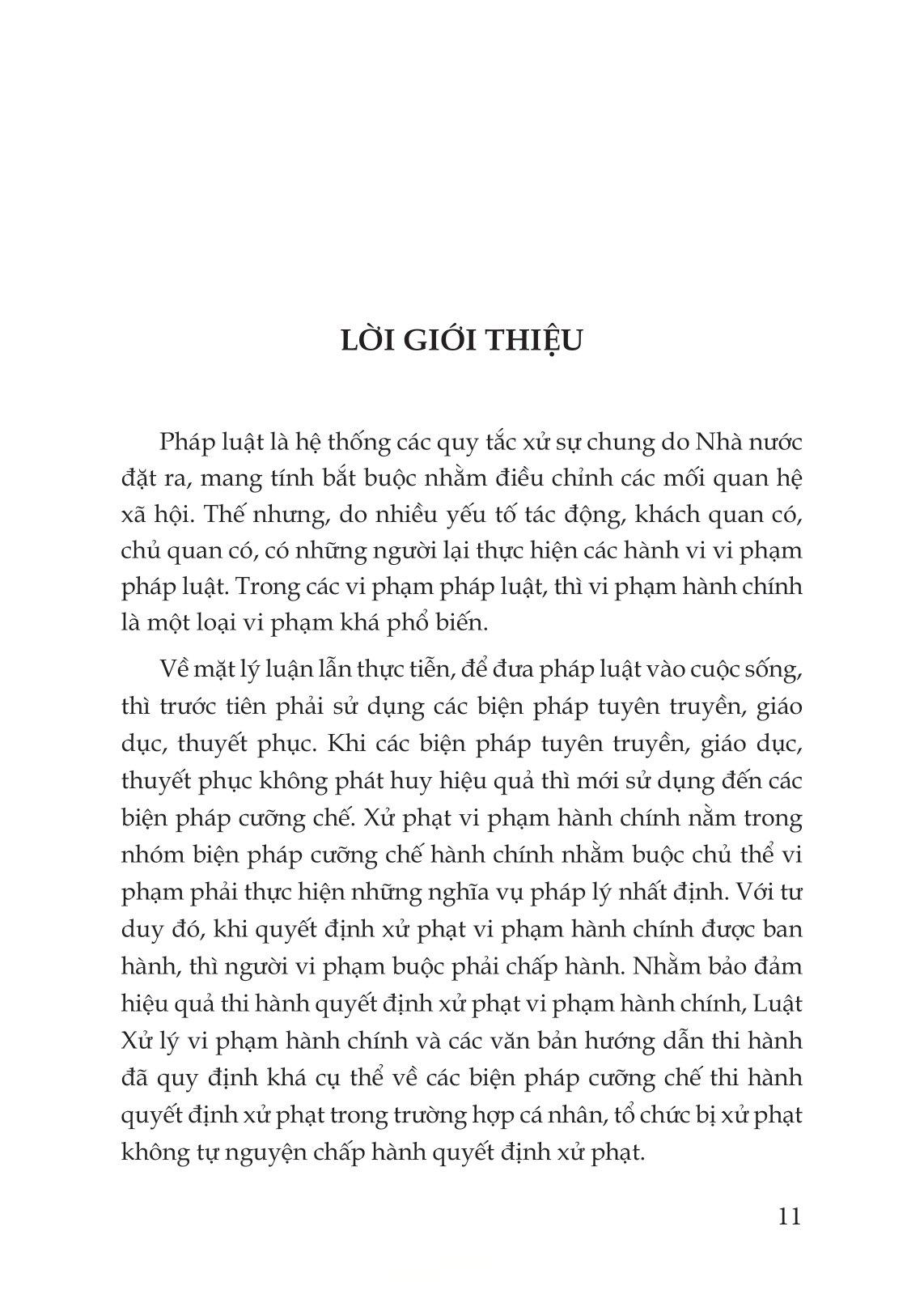 LỜI GIỚI THIỆU

Pháp luật là hệ thống các quy tắc xử sự chung do Nhà nước đặt ra, mang tính bắt buộc nhằm điều chỉnh các mối quan hệ xã hội. Thế nhưng, do nhiều yếu tố tác động, khách quan có, chủ quan có, có những người lại thực hiện các hành vi vi phạm pháp luật. Trong các vi phạm pháp luật, thì vi phạm hành chính là một loại vi phạm khá phổ biến.

Về mặt lý luận lẫn thực tiễn, để đưa pháp luật vào cuộc sống, thì trước tiên phải sử dụng các biện pháp tuyên truyền, giáo dục, thuyết phục. Khi các biện pháp tuyên truyền, giáo dục, thuyết phục không phát huy hiệu quả thì mới sử dụng đến các biện pháp cưỡng chế. Xử phạt vi phạm hành chính nằm trong nhóm biện pháp cưỡng chế hành chính nhằm buộc chủ thể vi phạm phải thực hiện những nghĩa vụ pháp lý nhất định. Với tư duy đó, khi quyết định xử phạt vi phạm hành chính được ban hành, thì người vi phạm buộc phải chấp hành. Nhằm bảo đảm hiệu quả thi hành quyết định xử phạt vi phạm hành chính, Luật Xử lý vi phạm hành chính và các văn bản hướng dẫn thi hành đã quy định khá cụ thể về các biện pháp cưỡng chế thi hành quyết định xử phạt trong trường hợp cá nhân, tổ chức bị xử phạt không tự nguyện chấp hành quyết định xử phạt.

11